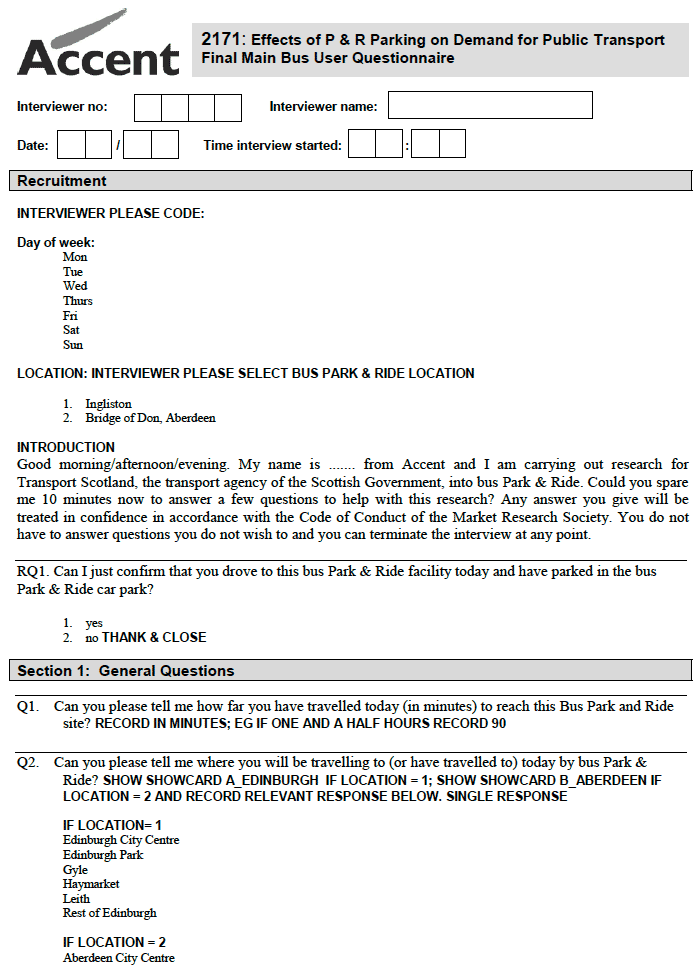 Accent

2171: Effects of P & R Parking on Demand for Public Transport
Final Main Bus User Questionnaire

Interviewer no:

Interviewer name:

Date: /

Time interview started: :

Recruitment

INTERVIEWER PLEASE CODE:

Day of week:
Mon
Tue
Wed
Thurs
Fri
Sat
Sun

LOCATION: INTERVIEWER PLEASE SELECT BUS PARK & RIDE LOCATION

1. Ingliston
2. Bridge of Don, Aberdeen

INTRODUCTION
Good morning/afternoon/evening. My name is ....... from Accent and I am carrying out research for Transport Scotland, the transport agency of the Scottish Government, into bus Park & Ride. Could you spare me 10 minutes now to answer a few questions to help with this research? Any answer you give will be treated in confidence in accordance with the Code of Conduct of the Market Research Society. You do not have to answer questions you do not wish to and you can terminate the interview at any point.

RQ1. Can I just confirm that you drove to this bus Park & Ride facility today and have parked in the bus Park & Ride car park?

1. yes
2. no THANK & CLOSE

Section 1: General Questions

Q1. Can you please tell me how far you have travelled today (in minutes) to reach this Bus Park and Ride site? RECORD IN MINUTES; EG IF ONE AND A HALF HOURS RECORD 90

Q2. Can you please tell me where you will be travelling to (or have travelled to) today by bus Park & Ride? SHOW SHOWCARD A_EDINBURGH IF LOCATION = 1; SHOW SHOWCARD B_ABERDEEN IF LOCATION = 2 AND RECORD RELEVANT RESPONSE BELOW. SINGLE RESPONSE

IF LOCATION= 1
Edinburgh City Centre
Edinburgh Park
Gyle
Haymarket
Leith
Rest of Edinburgh

IF LOCATION = 2
Aberdeen City Centre